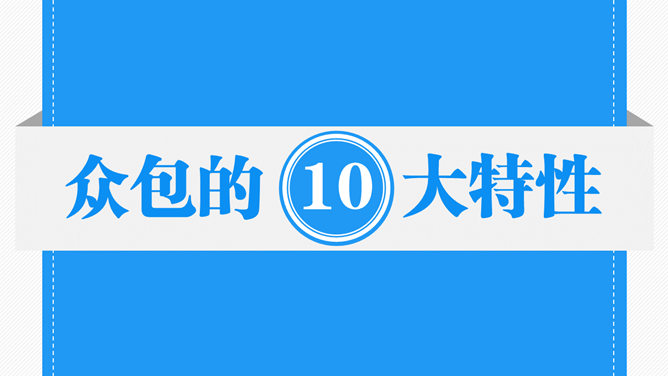 众包的 10 大特性